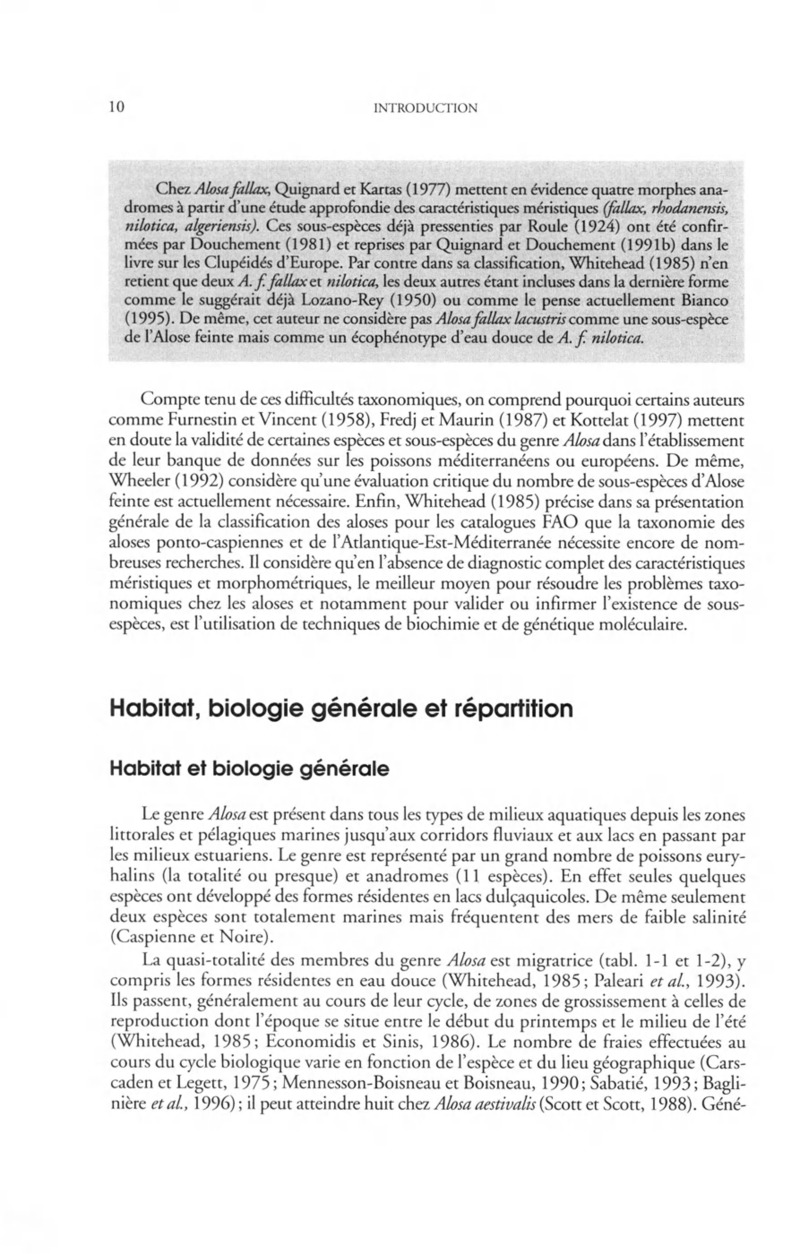 10 INTRODUCTION

Chez Alosa fallax, Quignard et Kartas (1977) mettent en évidence quatre morphes anadromes à partir d'une étude approfondie des caractéristiques méristiques (fallax, rhodanensis, nilotica, algeriensis). Ces sous-espèces déjà pressenties par Roule (1924) ont été confirmées par Douchement (1981) et reprises par Quignard et Douchement (1991b) dans le livre sur les Clupéidés d'Europe. Par contre dans sa classification, Whitehead (1985) n'en retient que deux A. f. fallax et nilotica, les deux autres étant incluses dans la dernière forme comme le suggérait déjà Lozano-Rey (1950) ou comme le pense actuellement Bianco (1995). De même, cet auteur ne considère pas Alosa fallax lacustris comme une sous-espèce de l'Alose feinte mais comme un écophénotype d'eau douce de A. f. nilotica.

Compte tenu de ces difficultés taxonomiques, on comprend pourquoi certains auteurs comme Furnestin et Vincent (1958), Fredj et Maurin (1987) et Kottelat (1997) mettent en doute la validité de certaines espèces et sous-espèces du genre Alosa dans l'établissement de leur banque de données sur les poissons méditerranéens ou européens. De même, Wheeler (1992) considère qu'une évaluation critique du nombre de sous-espèces d'Alose feinte est actuellement nécessaire. Enfin, Whitehead (1985) précise dans sa présentation générale de la classification des aloses pour les catalogues FAO que la taxonomie des aloses ponto-caspiennes et de l'Atlantique-Est-Méditerranée nécessite encore de nombreuses recherches. Il considère qu'en l'absence de diagnostic complet des caractéristiques méristiques et morphométriques, le meilleur moyen pour résoudre les problèmes taxonomiques chez les aloses et notamment pour valider ou infirmer l'existence de sous-espèces, est l'utilisation de techniques de biochimie et de génétique moléculaire.

Habitat, biologie générale et répartition

Habitat et biologie générale

Le genre Alosa est présent dans tous les types de milieux aquatiques depuis les zones littorales et pélagiques marines jusqu'aux corridors fluviaux et aux lacs en passant par les milieux estuariens. Le genre est représenté par un grand nombre de poissons euryhalins (la totalité ou presque) et anadromes (11 espèces). En effet seules quelques espèces ont développé des formes résidentes en lacs dulçaquicoles. De même seulement deux espèces sont totalement marines mais fréquentent des mers de faible salinité (Caspienne et Noire).

La quasi-totalité des membres du genre Alosa est migratrice (tabl. 1-1 et 1-2), y compris les formes résidentes en eau douce (Whitehead, 1985; Paleari et al., 1993). Ils passent, généralement au cours de leur cycle, de zones de grossissement à celles de reproduction dont l'époque se situe entre le début du printemps et le milieu de l'été (Whitehead, 1985; Economidis et Sinis, 1986). Le nombre de fraies effectuées au cours du cycle biologique varie en fonction de l'espèce et du lieu géographique (Carscaden et Legett, 1975; Mennesson-Boisneau et Boisneau, 1990; Sabatié, 1993; Baglinière et al., 1996); il peut atteindre huit chez Alosa aestivalis (Scott et Scott, 1988). Géné-